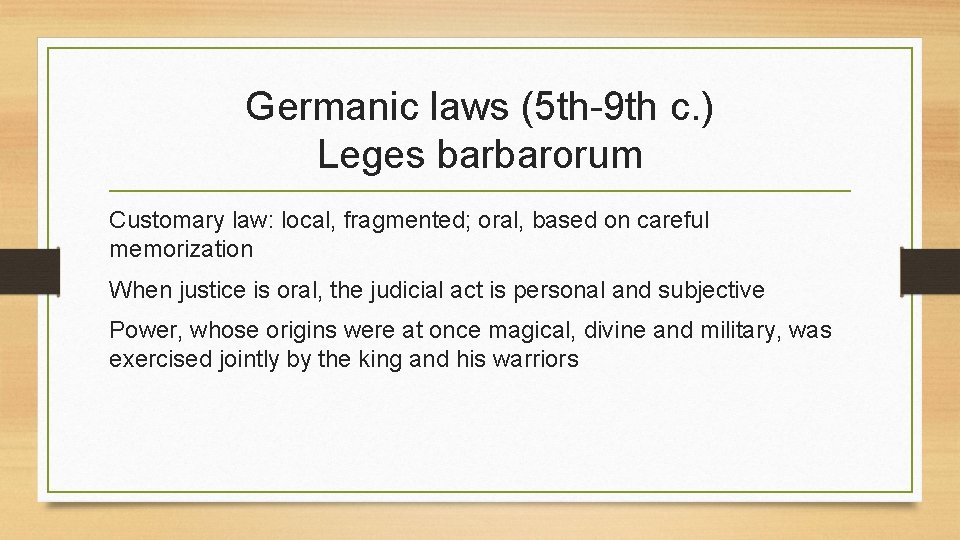 Germanic laws (5th-9th c.)
Leges barbarorum

Customary law: local, fragmented; oral, based on careful memorization

When justice is oral, the judicial act is personal and subjective

Power, whose origins were at once magical, divine and military, was exercised jointly by the king and his warriors